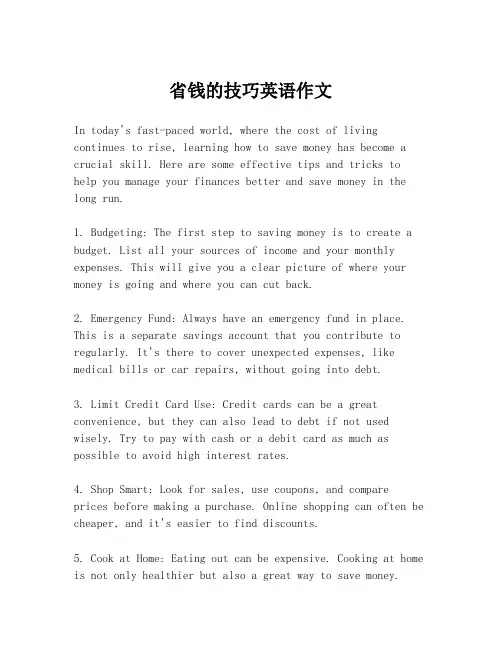 省钱的技巧英语作文

In today's fast-paced world, where the cost of living continues to rise, learning how to save money has become a crucial skill. Here are some effective tips and tricks to help you manage your finances better and save money in the long run.

1. Budgeting: The first step to saving money is to create a budget. List all your sources of income and your monthly expenses. This will give you a clear picture of where your money is going and where you can cut back.

2. Emergency Fund: Always have an emergency fund in place. This is a separate savings account that you contribute to regularly. It's there to cover unexpected expenses, like medical bills or car repairs, without going into debt.

3. Limit Credit Card Use: Credit cards can be a great convenience, but they can also lead to debt if not used wisely. Try to pay with cash or a debit card as much as possible to avoid high interest rates.

4. Shop Smart: Look for sales, use coupons, and compare prices before making a purchase. Online shopping can often be cheaper, and it's easier to find discounts.

5. Cook at Home: Eating out can be expensive. Cooking at home is not only healthier but also a great way to save money.